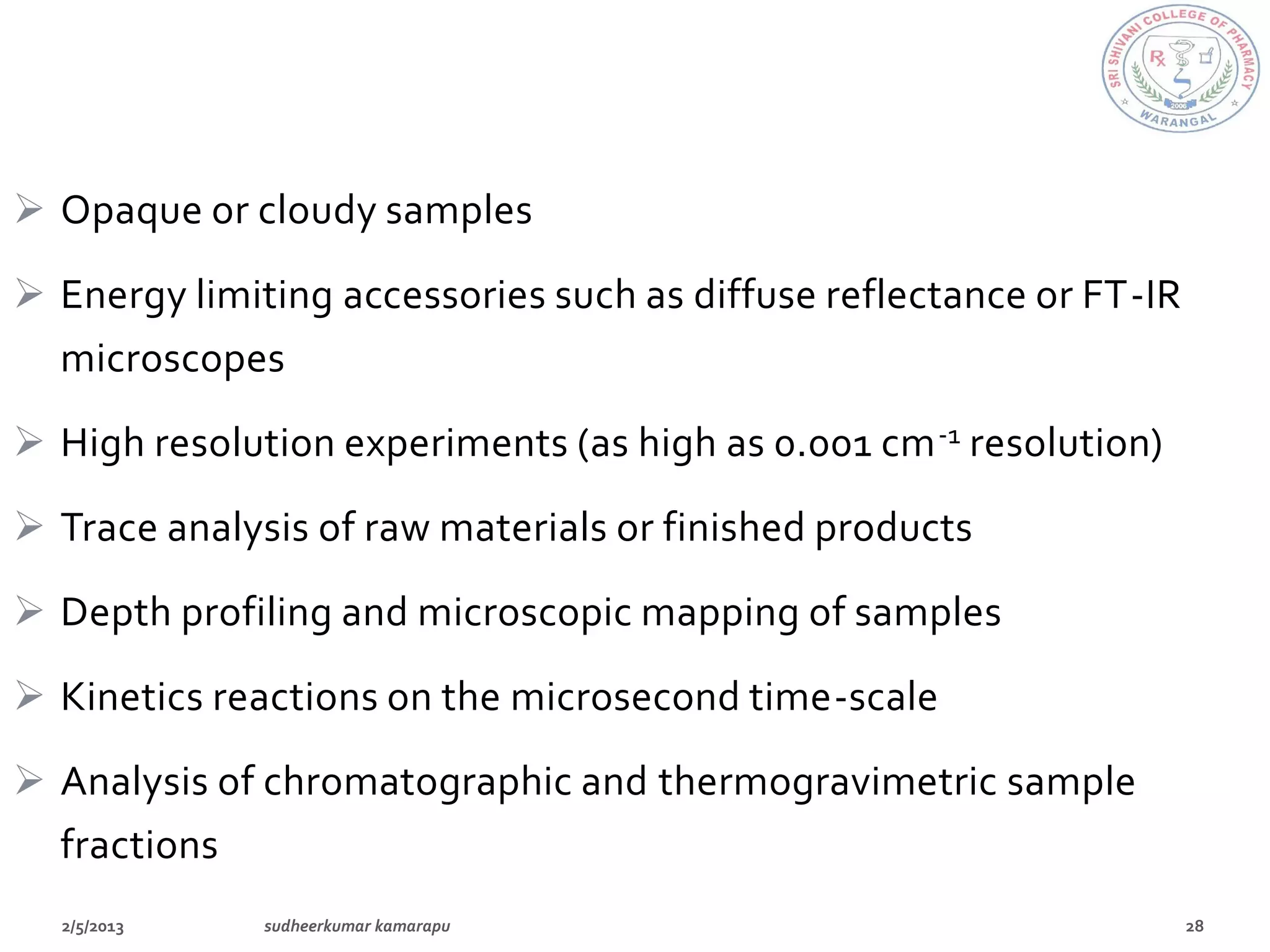 SRI SHIVANI COLLEGE OF PHARMACY
Rx
2006
WARANGAL

➢ Opaque or cloudy samples

➢ Energy limiting accessories such as diffuse reflectance or FT-IR microscopes

➢ High resolution experiments (as high as 0.001 $cm^{-1}$ resolution)

➢ Trace analysis of raw materials or finished products

➢ Depth profiling and microscopic mapping of samples

➢ Kinetics reactions on the microsecond time-scale

➢ Analysis of chromatographic and thermogravimetric sample fractions

2/5/2013 sudheerkumar kamarapu 28